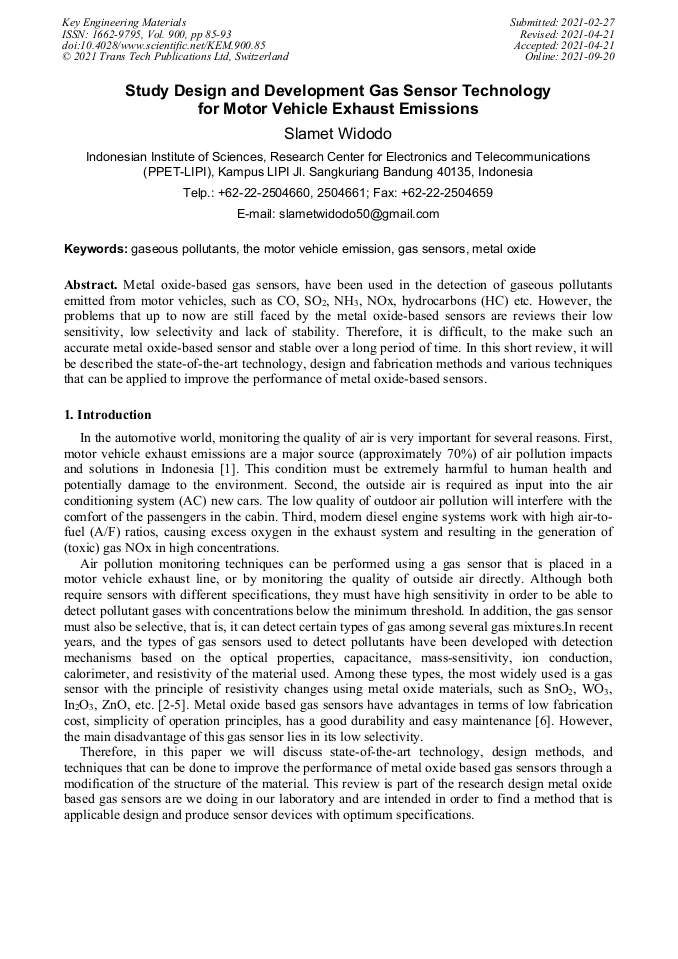 Key Engineering Materials
ISSN: 1662-9795, Vol. 900, pp 85-93
doi:10.4028/www.scientific.net/KEM.900.85
© 2021 Trans Tech Publications Ltd, Switzerland

Submitted: 2021-02-27
Revised: 2021-04-21
Accepted: 2021-04-21
Online: 2021-09-20

Study Design and Development Gas Sensor Technology for Motor Vehicle Exhaust Emissions

Slamet Widodo

Indonesian Institute of Sciences, Research Center for Electronics and Telecommunications (PPET-LIPI), Kampus LIPI Jl. Sangkuriang Bandung 40135, Indonesia

Telp.: +62-22-2504660, 2504661; Fax: +62-22-2504659

E-mail: slametwidodo50@gmail.com

Keywords: gaseous pollutants, the motor vehicle emission, gas sensors, metal oxide

Abstract. Metal oxide-based gas sensors, have been used in the detection of gaseous pollutants emitted from motor vehicles, such as CO, $SO_2$, $NH_3$, NOx, hydrocarbons (HC) etc. However, the problems that up to now are still faced by the metal oxide-based sensors are reviews their low sensitivity, low selectivity and lack of stability. Therefore, it is difficult, to the make such an accurate metal oxide-based sensor and stable over a long period of time. In this short review, it will be described the state-of-the-art technology, design and fabrication methods and various techniques that can be applied to improve the performance of metal oxide-based sensors.

1. Introduction

In the automotive world, monitoring the quality of air is very important for several reasons. First, motor vehicle exhaust emissions are a major source (approximately 70%) of air pollution impacts and solutions in Indonesia [1]. This condition must be extremely harmful to human health and potentially damage to the environment. Second, the outside air is required as input into the air conditioning system (AC) new cars. The low quality of outdoor air pollution will interfere with the comfort of the passengers in the cabin. Third, modern diesel engine systems work with high air-to-fuel (A/F) ratios, causing excess oxygen in the exhaust system and resulting in the generation of (toxic) gas NOx in high concentrations.

Air pollution monitoring techniques can be performed using a gas sensor that is placed in a motor vehicle exhaust line, or by monitoring the quality of outside air directly. Although both require sensors with different specifications, they must have high sensitivity in order to be able to detect pollutant gases with concentrations below the minimum threshold. In addition, the gas sensor must also be selective, that is, it can detect certain types of gas among several gas mixtures.In recent years, and the types of gas sensors used to detect pollutants have been developed with detection mechanisms based on the optical properties, capacitance, mass-sensitivity, ion conduction, calorimeter, and resistivity of the material used. Among these types, the most widely used is a gas sensor with the principle of resistivity changes using metal oxide materials, such as $SnO_2$, $WO_3$, $In_2O_3$, ZnO, etc. [2-5]. Metal oxide based gas sensors have advantages in terms of low fabrication cost, simplicity of operation principles, has a good durability and easy maintenance [6]. However, the main disadvantage of this gas sensor lies in its low selectivity.

Therefore, in this paper we will discuss state-of-the-art technology, design methods, and techniques that can be done to improve the performance of metal oxide based gas sensors through a modification of the structure of the material. This review is part of the research design metal oxide based gas sensors are we doing in our laboratory and are intended in order to find a method that is applicable design and produce sensor devices with optimum specifications.